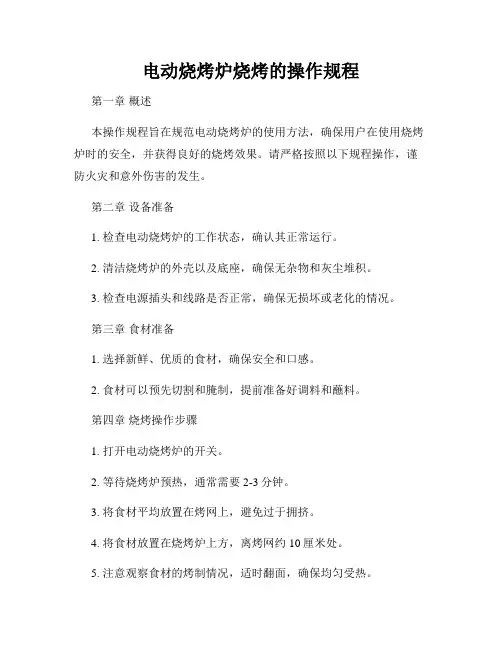 电动烧烤炉烧烤的操作规程

第一章 概述

本操作规程旨在规范电动烧烤炉的使用方法，确保用户在使用烧烤炉时的安全，并获得良好的烧烤效果。请严格按照以下规程操作，谨防火灾和意外伤害的发生。

第二章 设备准备

1. 检查电动烧烤炉的工作状态，确认其正常运行。

2. 清洁烧烤炉的外壳以及底座，确保无杂物和灰尘堆积。

3. 检查电源插头和线路是否正常，确保无损坏或老化的情况。

第三章 食材准备

1. 选择新鲜、优质的食材，确保安全和口感。

2. 食材可以预先切割和腌制，提前准备好调料和蘸料。

第四章 烧烤操作步骤

1. 打开电动烧烤炉的开关。

2. 等待烧烤炉预热，通常需要 2-3 分钟。

3. 将食材平均放置在烤网上，避免过于拥挤。

4. 将食材放置在烧烤炉上方，离烤网约 10 厘米处。

5. 注意观察食材的烤制情况，适时翻面，确保均匀受热。